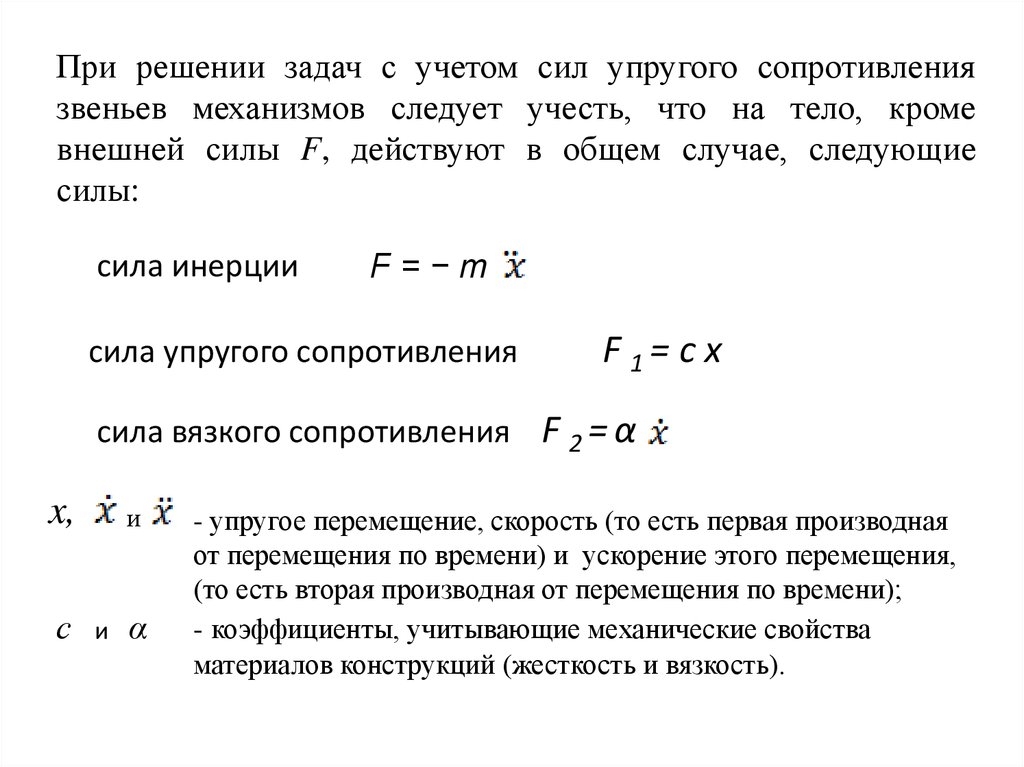 При решении задач с учетом сил упругого сопротивления звеньев механизмов следует учесть, что на тело, кроме внешней силы $F$, действуют в общем случае, следующие силы:

сила инерции $F = -m\ddot{x}$

сила упругого сопротивления $F_1 = c\,x$

сила вязкого сопротивления $F_2 = \alpha\dot{x}$

$x$, $\dot{x}$ и $\ddot{x}$ - упругое перемещение, скорость (то есть первая производная от перемещения по времени) и ускорение этого перемещения, (то есть вторая производная от перемещения по времени);

$c$ и $\alpha$ - коэффициенты, учитывающие механические свойства материалов конструкций (жесткость и вязкость).